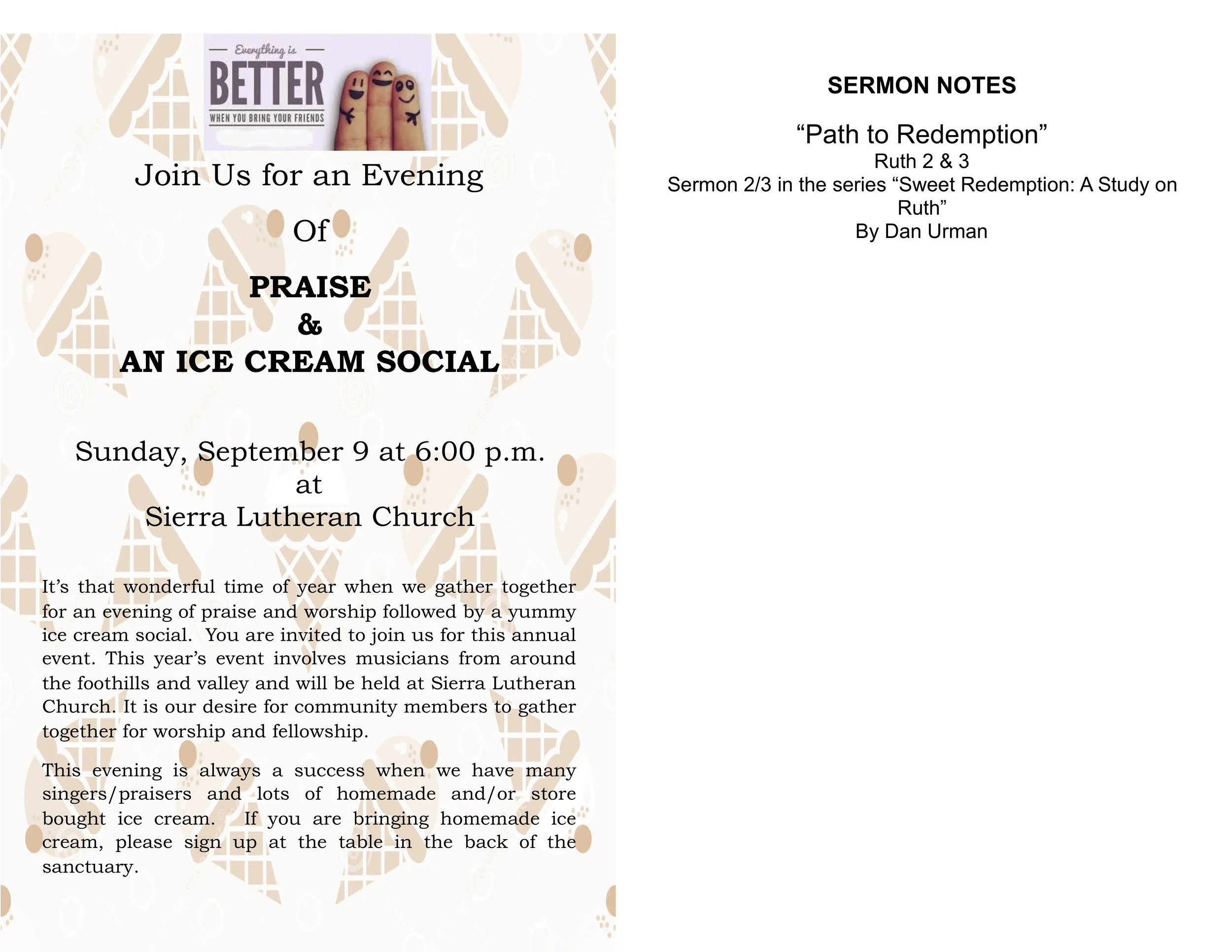 Everything is
BETTER
WHEN YOU BRING YOUR FRIENDS

Join Us for an Evening

Of

PRAISE
&
AN ICE CREAM SOCIAL

Sunday, September 9 at 6:00 p.m.
at
Sierra Lutheran Church

It's that wonderful time of year when we gather together for an evening of praise and worship followed by a yummy ice cream social. You are invited to join us for this annual event. This year's event involves musicians from around the foothills and valley and will be held at Sierra Lutheran Church. It is our desire for community members to gather together for worship and fellowship.

This evening is always a success when we have many singers/praisers and lots of homemade and/or store bought ice cream. If you are bringing homemade ice cream, please sign up at the table in the back of the sanctuary.

SERMON NOTES

"Path to Redemption"
Ruth 2 & 3
Sermon 2/3 in the series "Sweet Redemption: A Study on Ruth"
By Dan Urman